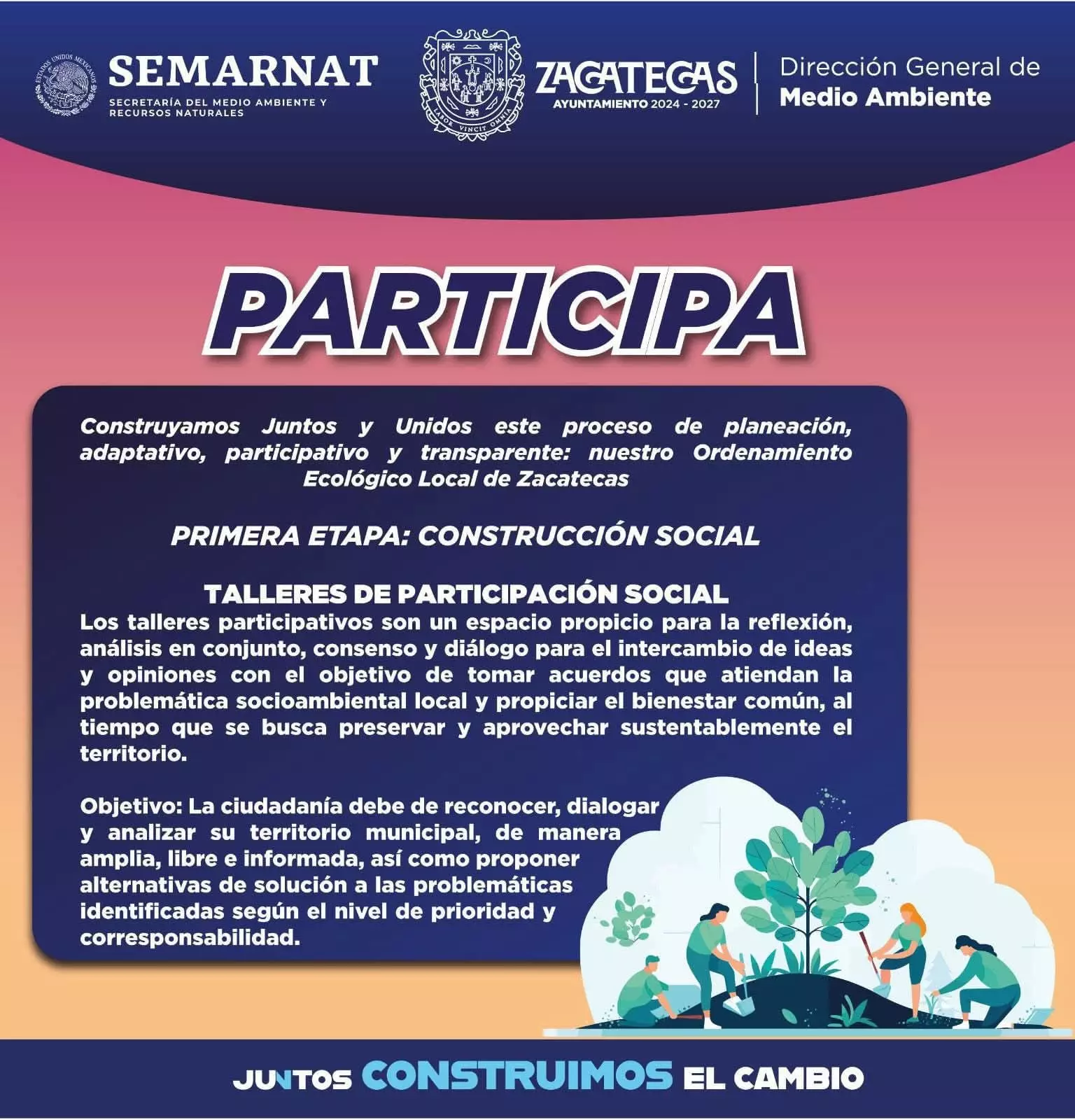 ESTADOS UNIDOS MEXICANOS

SEMARNAT
SECRETARÍA DEL MEDIO AMBIENTE Y RECURSOS NATURALES

LABOR VINCIT OMNIA

ZACATECAS
AYUNTAMIENTO 2024 - 2027

Dirección General de
Medio Ambiente

PARTICIPA

Construyamos Juntos y Unidos este proceso de planeación, adaptativo, participativo y transparente: nuestro Ordenamiento Ecológico Local de Zacatecas

PRIMERA ETAPA: CONSTRUCCIÓN SOCIAL

TALLERES DE PARTICIPACIÓN SOCIAL
Los talleres participativos son un espacio propicio para la reflexión, análisis en conjunto, consenso y diálogo para el intercambio de ideas y opiniones con el objetivo de tomar acuerdos que atiendan la problemática socioambiental local y propiciar el bienestar común, al tiempo que se busca preservar y aprovechar sustentablemente el territorio.

Objetivo: La ciudadanía debe de reconocer, dialogar y analizar su territorio municipal, de manera amplia, libre e informada, así como proponer alternativas de solución a las problemáticas identificadas según el nivel de prioridad y corresponsabilidad.

JUNTOS CONSTRUIMOS EL CAMBIO